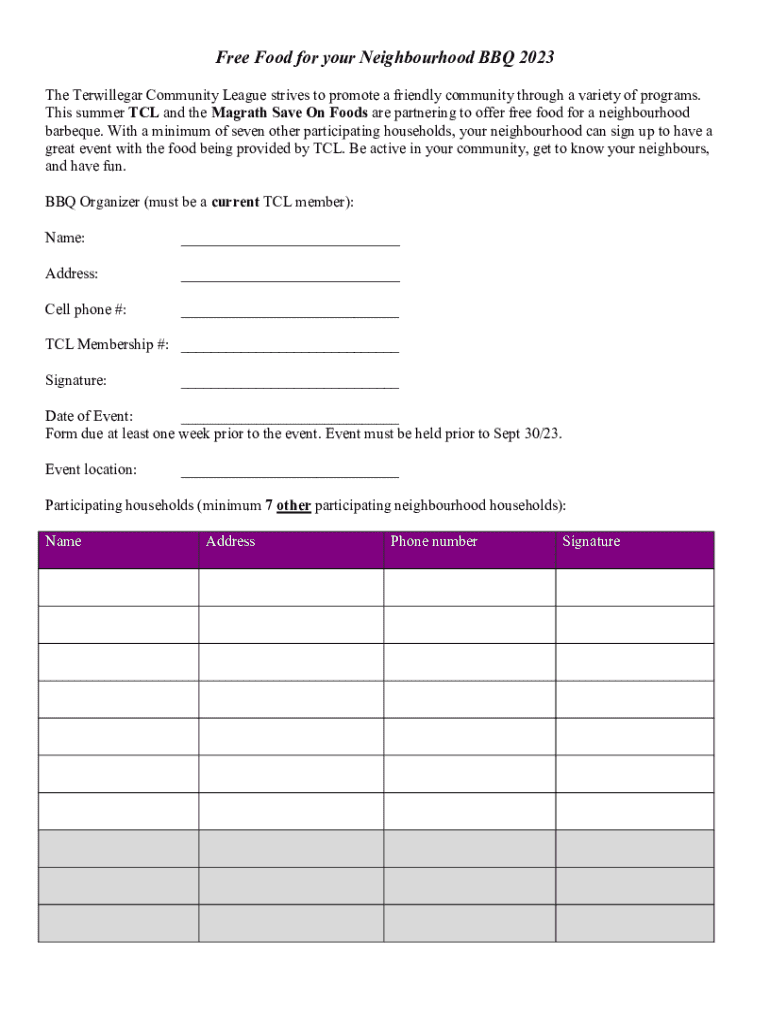 Free Food for your Neighbourhood BBQ 2023

The Terwillegar Community League strives to promote a friendly community through a variety of programs. This summer TCL and the Magrath Save On Foods are partnering to offer free food for a neighbourhood barbeque. With a minimum of seven other participating households, your neighbourhood can sign up to have a great event with the food being provided by TCL. Be active in your community, get to know your neighbours, and have fun.

BBQ Organizer (must be a current TCL member):

Name: ____________________________

Address: ____________________________

Cell phone #: ____________________________

TCL Membership #: ____________________________

Signature: ____________________________

Date of Event: ____________________________
Form due at least one week prior to the event. Event must be held prior to Sept 30/23.

Event location: ____________________________

Participating households (minimum 7 other participating neighbourhood households):

| Name | Address | Phone number | Signature |
|---|---|---|---|
| | | | |
| | | | |
| | | | |
| | | | |
| | | | |
| | | | |
| | | | |
| | | | |
| | | | |
| | | | |